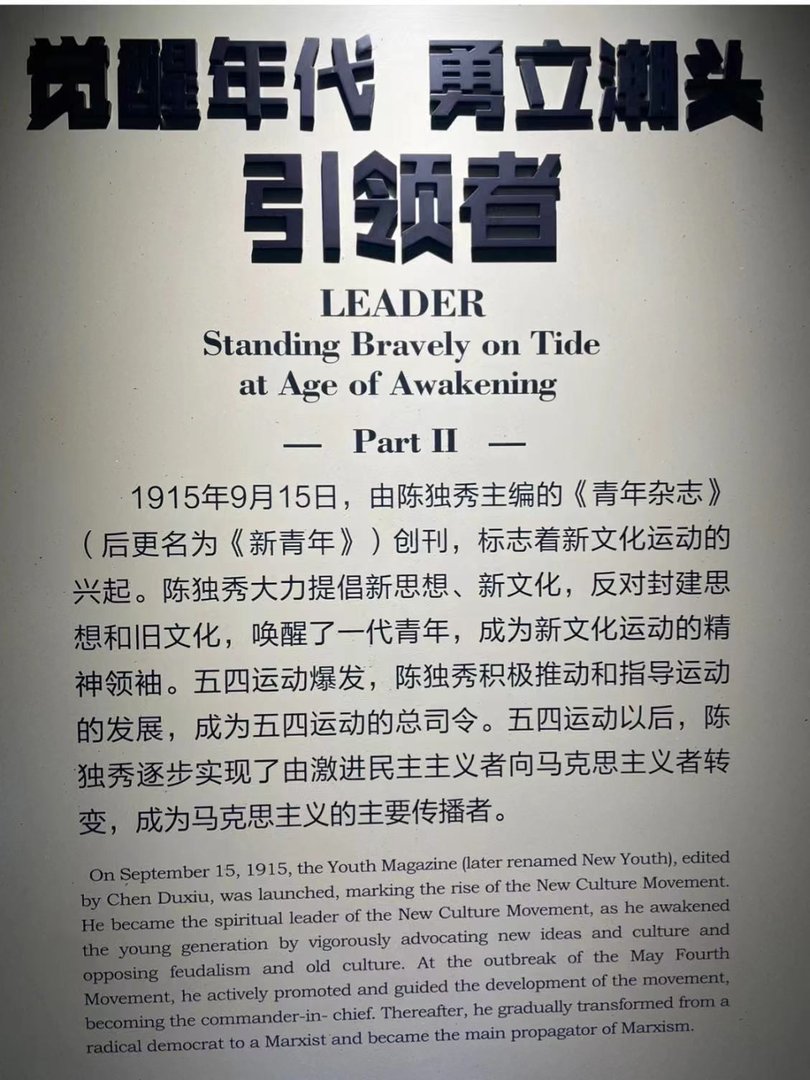 觉醒年代 勇立潮头
引领者

LEADER
Standing Bravely on Tide at Age of Awakening

— Part II —

1915年9月15日，由陈独秀主编的《青年杂志》（后更名为《新青年》）创刊，标志着新文化运动的兴起。陈独秀大力提倡新思想、新文化，反对封建思想和旧文化，唤醒了一代青年，成为新文化运动的精神领袖。五四运动爆发，陈独秀积极推动和指导运动的发展，成为五四运动的总司令。五四运动以后，陈独秀逐步实现了由激进民主主义者向马克思主义者转变，成为马克思主义的主要传播者。

On September 15, 1915, the Youth Magazine (later renamed New Youth), edited by Chen Duxiu, was launched, marking the rise of the New Culture Movement. He became the spiritual leader of the New Culture Movement, as he awakened the young generation by vigorously advocating new ideas and culture and opposing feudalism and old culture. At the outbreak of the May Fourth Movement, he actively promoted and guided the development of the movement, becoming the commander-in- chief. Thereafter, he gradually transformed from a radical democrat to a Marxist and became the main propagator of Marxism.